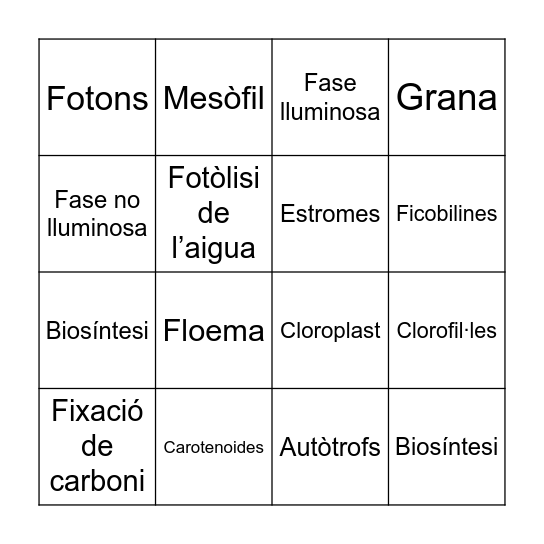 | Fotons | Mesòfil | Fase lluminosa | Grana |
|---|---|---|---|
| Fase no lluminosa | Fotòlisi de l’aigua | Estromes | Ficobilines |
| Biosíntesi | Floema | Cloroplast | Clorofil·les |
| Fixació de carboni | Carotenoides | Autòtrofs | Biosíntesi |